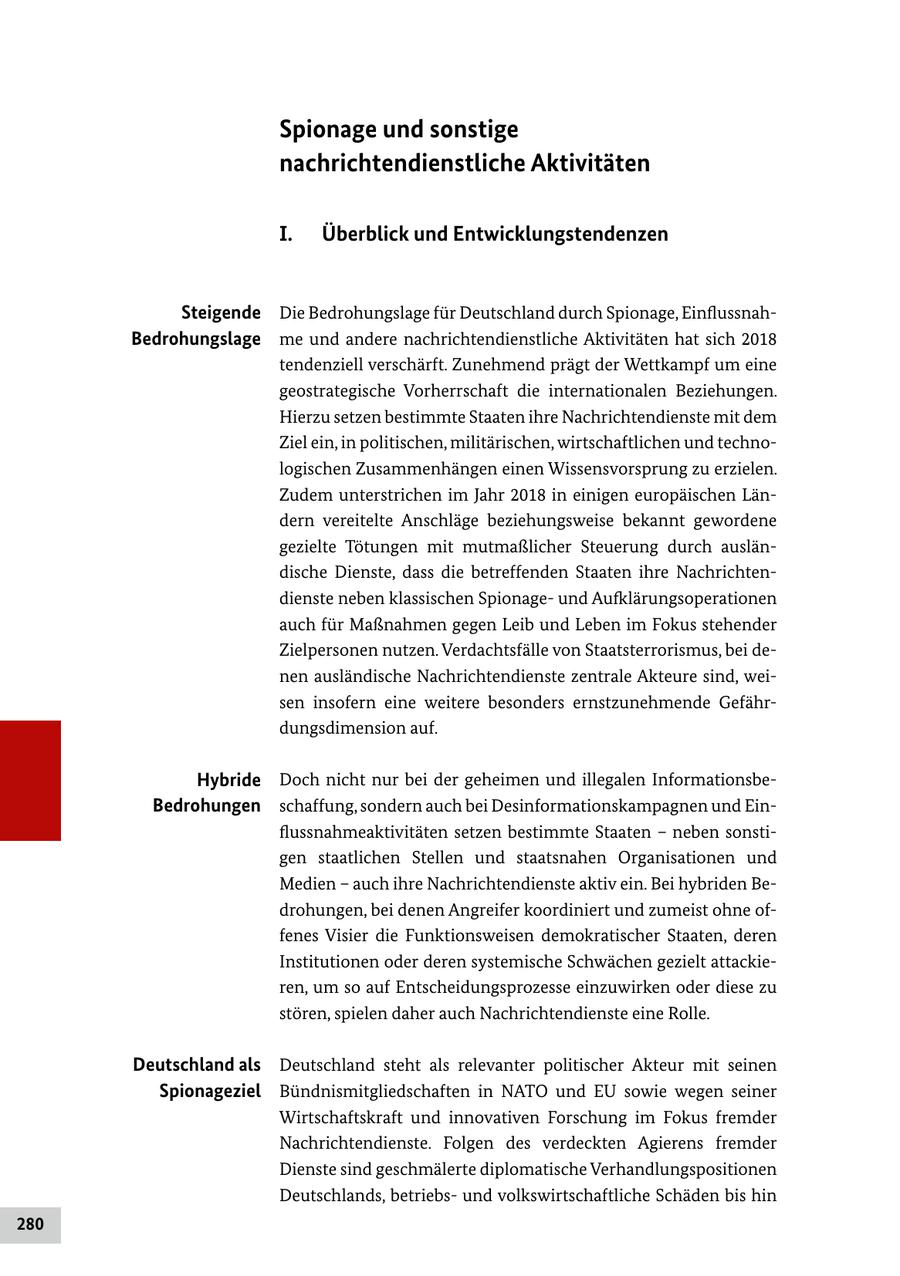 Spionage und sonstige nachrichtendienstliche Aktivitäten

I. Überblick und Entwicklungstendenzen

Steigende Bedrohungslage

Die Bedrohungslage für Deutschland durch Spionage, Einflussnahme und andere nachrichtendienstliche Aktivitäten hat sich 2018 tendenziell verschärft. Zunehmend prägt der Wettkampf um eine geostrategische Vorherrschaft die internationalen Beziehungen. Hierzu setzen bestimmte Staaten ihre Nachrichtendienste mit dem Ziel ein, in politischen, militärischen, wirtschaftlichen und technologischen Zusammenhängen einen Wissensvorsprung zu erzielen. Zudem unterstrichen im Jahr 2018 in einigen europäischen Ländern vereitelte Anschläge beziehungsweise bekannt gewordene gezielte Tötungen mit mutmaßlicher Steuerung durch ausländische Dienste, dass die betreffenden Staaten ihre Nachrichtendienste neben klassischen Spionage- und Aufklärungsoperationen auch für Maßnahmen gegen Leib und Leben im Fokus stehender Zielpersonen nutzen. Verdachtsfälle von Staatsterrorismus, bei denen ausländische Nachrichtendienste zentrale Akteure sind, weisen insofern eine weitere besonders ernstzunehmende Gefährdungsdimension auf.

Hybride Bedrohungen

Doch nicht nur bei der geheimen und illegalen Informationsbeschaffung, sondern auch bei Desinformationskampagnen und Einflussnahmeaktivitäten setzen bestimmte Staaten – neben sonstigen staatlichen Stellen und staatsnahen Organisationen und Medien – auch ihre Nachrichtendienste aktiv ein. Bei hybriden Bedrohungen, bei denen Angreifer koordiniert und zumeist ohne offenes Visier die Funktionsweisen demokratischer Staaten, deren Institutionen oder deren systemische Schwächen gezielt attackieren, um so auf Entscheidungsprozesse einzuwirken oder diese zu stören, spielen daher auch Nachrichtendienste eine Rolle.

Deutschland als Spionageziel

Deutschland steht als relevanter politischer Akteur mit seinen Bündnismitgliedschaften in NATO und EU sowie wegen seiner Wirtschaftskraft und innovativen Forschung im Fokus fremder Nachrichtendienste. Folgen des verdeckten Agierens fremder Dienste sind geschmälerte diplomatische Verhandlungspositionen Deutschlands, betriebs- und volkswirtschaftliche Schäden bis hin

280